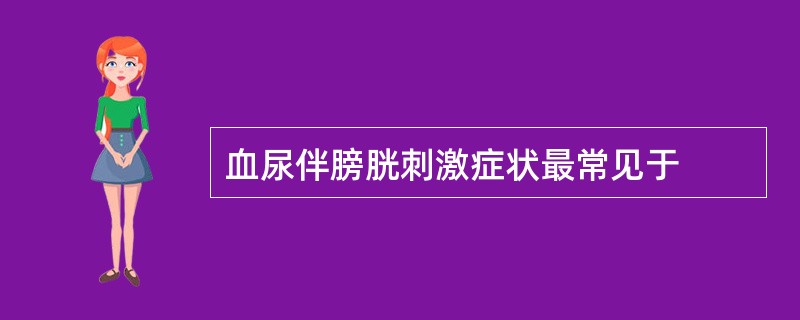 血尿伴膀胱刺激症状最常见于